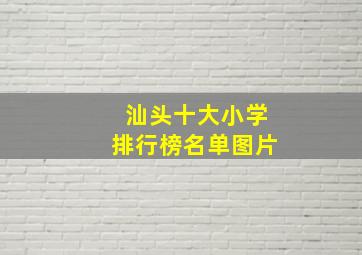 汕头十大小学
排行榜名单图片